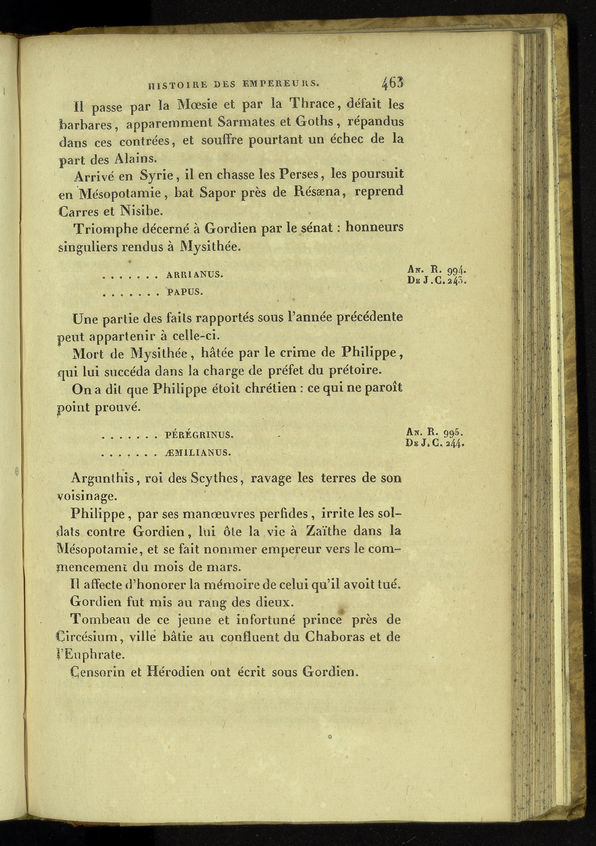 HISTOIRE DES EMPEREURS. 463

Il passe par la Mœsie et par la Thrace, défait les barbares, apparemment Sarmates et Goths, répandus dans ces contrées, et souffre pourtant un échec de la part des Alains.

Arrivé en Syrie, il en chasse les Perses, les poursuit en Mésopotamie, bat Sapor près de Résæna, reprend Carres et Nisibe.

Triomphe décerné à Gordien par le sénat : honneurs singuliers rendus à Mysithée.

. . . . . . . ARRIANUS.
. . . . . . . PAPUS.

An. R. 994.
De J. C. 243.

Une partie des faits rapportés sous l'année précédente peut appartenir à celle-ci.

Mort de Mysithée, hâtée par le crime de Philippe, qui lui succéda dans la charge de préfet du prétoire.

On a dit que Philippe étoit chrétien : ce qui ne paroît point prouvé.

. . . . . . . PÉRÉGRINUS.
. . . . . . . ÆMILIANUS.

An. R. 995.
De J. C. 244.

Argunthis, roi des Scythes, ravage les terres de son voisinage.

Philippe, par ses manœuvres perfides, irrite les soldats contre Gordien, lui ôte la vie à Zaïthe dans la Mésopotamie, et se fait nommer empereur vers le commencement du mois de mars.

Il affecte d'honorer la mémoire de celui qu'il avoit tué.

Gordien fut mis au rang des dieux.

Tombeau de ce jeune et infortuné prince près de Circésium, ville bâtie au confluent du Chaboras et de l'Euphrate.

Censorin et Hérodien ont écrit sous Gordien.